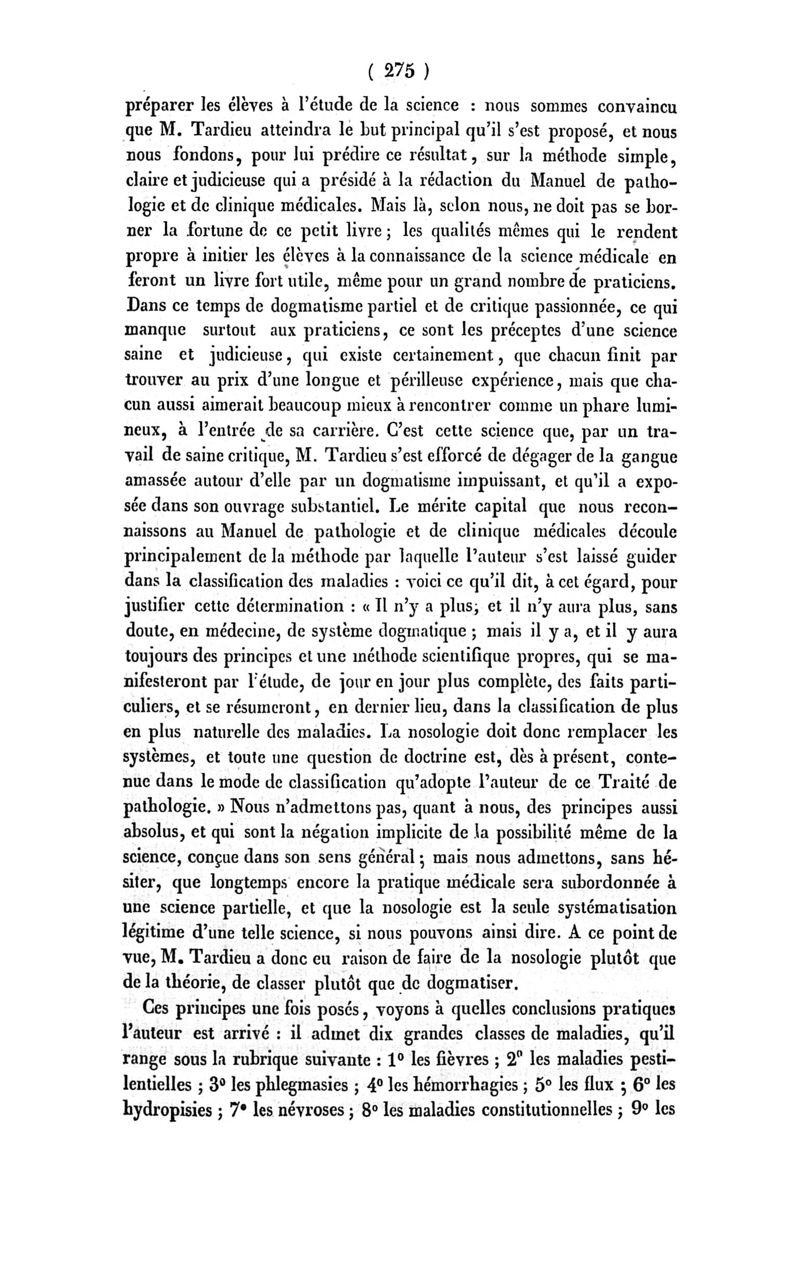 ( 275 )

préparer les élèves à l'étude de la science : nous sommes convaincu que M. Tardieu atteindra le but principal qu'il s'est proposé, et nous nous fondons, pour lui prédire ce résultat, sur la méthode simple, claire et judicieuse qui a présidé à la rédaction du Manuel de pathologie et de clinique médicales. Mais là, selon nous, ne doit pas se borner la fortune de ce petit livre ; les qualités mêmes qui le rendent propre à initier les élèves à la connaissance de la science médicale en feront un livre fort utile, même pour un grand nombre de praticiens. Dans ce temps de dogmatisme partiel et de critique passionnée, ce qui manque surtout aux praticiens, ce sont les préceptes d'une science saine et judicieuse, qui existe certainement, que chacun finit par trouver au prix d'une longue et périlleuse expérience, mais que chacun aussi aimerait beaucoup mieux à rencontrer comme un phare lumineux, à l'entrée de sa carrière. C'est cette science que, par un travail de saine critique, M. Tardieu s'est efforcé de dégager de la gangue amassée autour d'elle par un dogmatisme impuissant, et qu'il a exposée dans son ouvrage substantiel. Le mérite capital que nous reconnaissons au Manuel de pathologie et de clinique médicales découle principalement de la méthode par laquelle l'auteur s'est laissé guider dans la classification des maladies : voici ce qu'il dit, à cet égard, pour justifier cette détermination : « Il n'y a plus, et il n'y aura plus, sans doute, en médecine, de système dogmatique ; mais il y a, et il y aura toujours des principes et une méthode scientifique propres, qui se manifesteront par l'étude, de jour en jour plus complète, des faits particuliers, et se résumeront, en dernier lieu, dans la classification de plus en plus naturelle des maladies. La nosologie doit donc remplacer les systèmes, et toute une question de doctrine est, dès à présent, contenue dans le mode de classification qu'adopte l'auteur de ce Traité de pathologie. » Nous n'admettons pas, quant à nous, des principes aussi absolus, et qui sont la négation implicite de la possibilité même de la science, conçue dans son sens général ; mais nous admettons, sans hésiter, que longtemps encore la pratique médicale sera subordonnée à une science partielle, et que la nosologie est la seule systématisation légitime d'une telle science, si nous pouvons ainsi dire. A ce point de vue, M. Tardieu a donc eu raison de faire de la nosologie plutôt que de la théorie, de classer plutôt que de dogmatiser.

Ces principes une fois posés, voyons à quelles conclusions pratiques l'auteur est arrivé : il admet dix grandes classes de maladies, qu'il range sous la rubrique suivante : 1° les fièvres ; 2° les maladies pestilentielles ; 3° les phlegmasies ; 4° les hémorrhagies ; 5° les flux ; 6° les hydropisies ; 7° les névroses ; 8° les maladies constitutionnelles ; 9° les